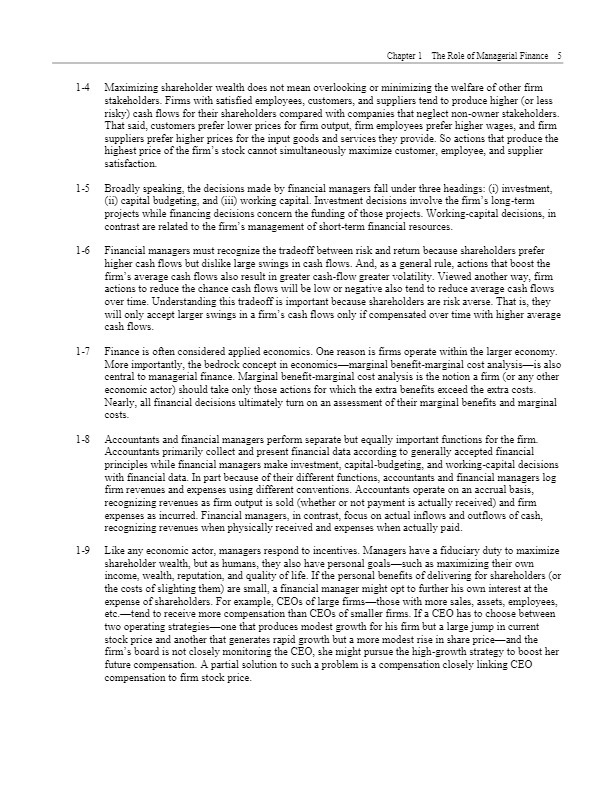 Chapter 1 The Role of Managerial Finance 5

1-4 Maximizing shareholder wealth does not mean overlooking or minimizing the welfare of other firm stakeholders. Firms with satisfied employees, customers, and suppliers tend to produce higher (or less risky) cash flows for their shareholders compared with companies that neglect non-owner stakeholders. That said, customers prefer lower prices for firm output, firm employees prefer higher wages, and firm suppliers prefer higher prices for the input goods and services they provide. So actions that produce the highest price of the firm's stock cannot simultaneously maximize customer, employee, and supplier satisfaction.

1-5 Broadly speaking, the decisions made by financial managers fall under three headings: (i) investment, (ii) capital budgeting, and (iii) working capital. Investment decisions involve the firm's long-term projects while financing decisions concern the funding of those projects. Working-capital decisions, in contrast are related to the firm's management of short-term financial resources.

1-6 Financial managers must recognize the tradeoff between risk and return because shareholders prefer higher cash flows but dislike large swings in cash flows. And, as a general rule, actions that boost the firm's average cash flows also result in greater cash-flow greater volatility. Viewed another way, firm actions to reduce the chance cash flows will be low or negative also tend to reduce average cash flows over time. Understanding this tradeoff is important because shareholders are risk averse. That is, they will only accept larger swings in a firm's cash flows only if compensated over time with higher average cash flows.

1-7 Finance is often considered applied economics. One reason is firms operate within the larger economy. More importantly, the bedrock concept in economics—marginal benefit-marginal cost analysis—is also central to managerial finance. Marginal benefit-marginal cost analysis is the notion a firm (or any other economic actor) should take only those actions for which the extra benefits exceed the extra costs. Nearly, all financial decisions ultimately turn on an assessment of their marginal benefits and marginal costs.

1-8 Accountants and financial managers perform separate but equally important functions for the firm. Accountants primarily collect and present financial data according to generally accepted financial principles while financial managers make investment, capital-budgeting, and working-capital decisions with financial data. In part because of their different functions, accountants and financial managers log firm revenues and expenses using different conventions. Accountants operate on an accrual basis, recognizing revenues as firm output is sold (whether or not payment is actually received) and firm expenses as incurred. Financial managers, in contrast, focus on actual inflows and outflows of cash, recognizing revenues when physically received and expenses when actually paid.

1-9 Like any economic actor, managers respond to incentives. Managers have a fiduciary duty to maximize shareholder wealth, but as humans, they also have personal goals—such as maximizing their own income, wealth, reputation, and quality of life. If the personal benefits of delivering for shareholders (or the costs of slighting them) are small, a financial manager might opt to further his own interest at the expense of shareholders. For example, CEOs of large firms—those with more sales, assets, employees, etc.—tend to receive more compensation than CEOs of smaller firms. If a CEO has to choose between two operating strategies—one that produces modest growth for his firm but a large jump in current stock price and another that generates rapid growth but a more modest rise in share price—and the firm's board is not closely monitoring the CEO, she might pursue the high-growth strategy to boost her future compensation. A partial solution to such a problem is a compensation closely linking CEO compensation to firm stock price.